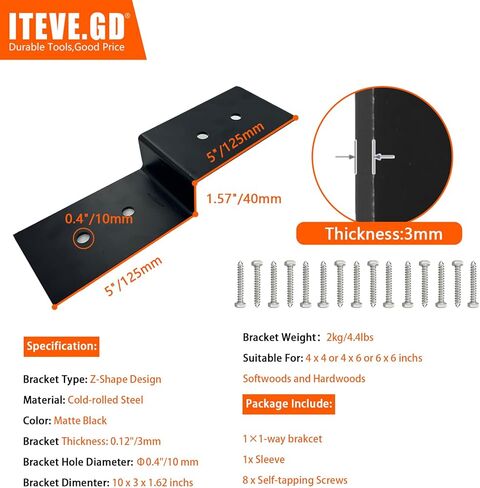 ITEVE.GD®
Durable Tools,Good Price

5"/125mm

1.57"/40mm

0.4"/10mm

5"/125mm

Thickness:3mm

Specification:

Bracket Type: Z-Shape Design

Material: Cold-rolled Steel

Color: Matte Black

Bracket Thickness: 0.12"/3mm

Bracket Hole Diameter: Φ0.4"/10 mm

Bracket Dimenter: 10 x 3 x 1.62 inchs

Bracket Weight: 2kg/4.4lbs

Suitable For: 4 x 4 or 4 x 6 or 6 x 6 inchs Softwoods and Hardwoods

Package Include:

1×1-way brakcet

1x Sleeve

8 x Self-tapping Screws